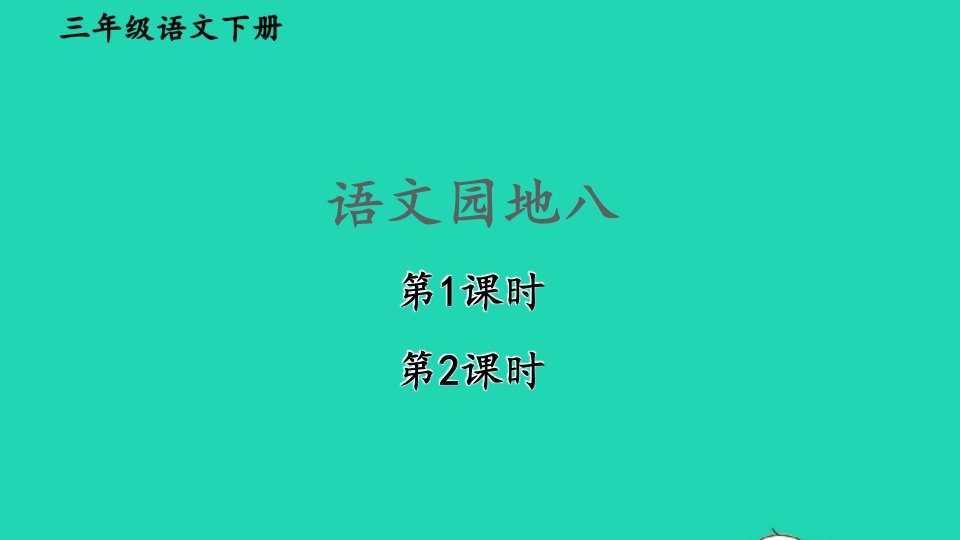 三年级语文下册

语文园地八

第1课时

第2课时